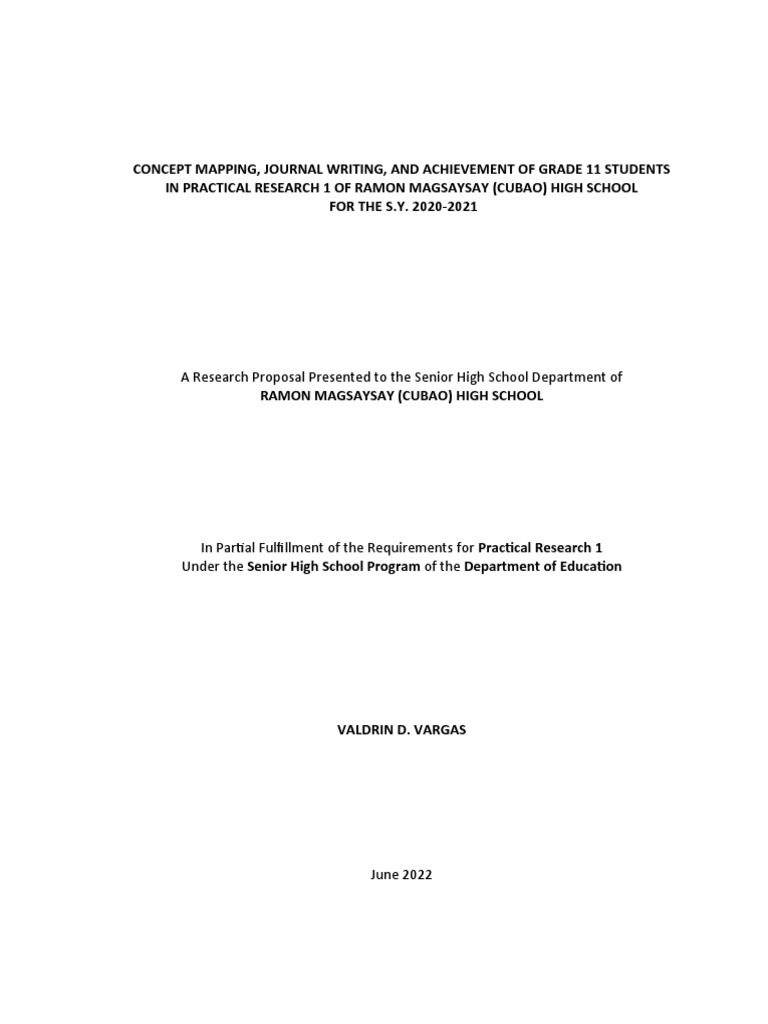 CONCEPT MAPPING, JOURNAL WRITING, AND ACHIEVEMENT OF GRADE 11 STUDENTS IN PRACTICAL RESEARCH 1 OF RAMON MAGSAYSAY (CUBAO) HIGH SCHOOL FOR THE S.Y. 2020-2021

A Research Proposal Presented to the Senior High School Department of RAMON MAGSAYSAY (CUBAO) HIGH SCHOOL

In Partial Fulfillment of the Requirements for Practical Research 1 Under the Senior High School Program of the Department of Education

VALDRIN D. VARGAS

June 2022